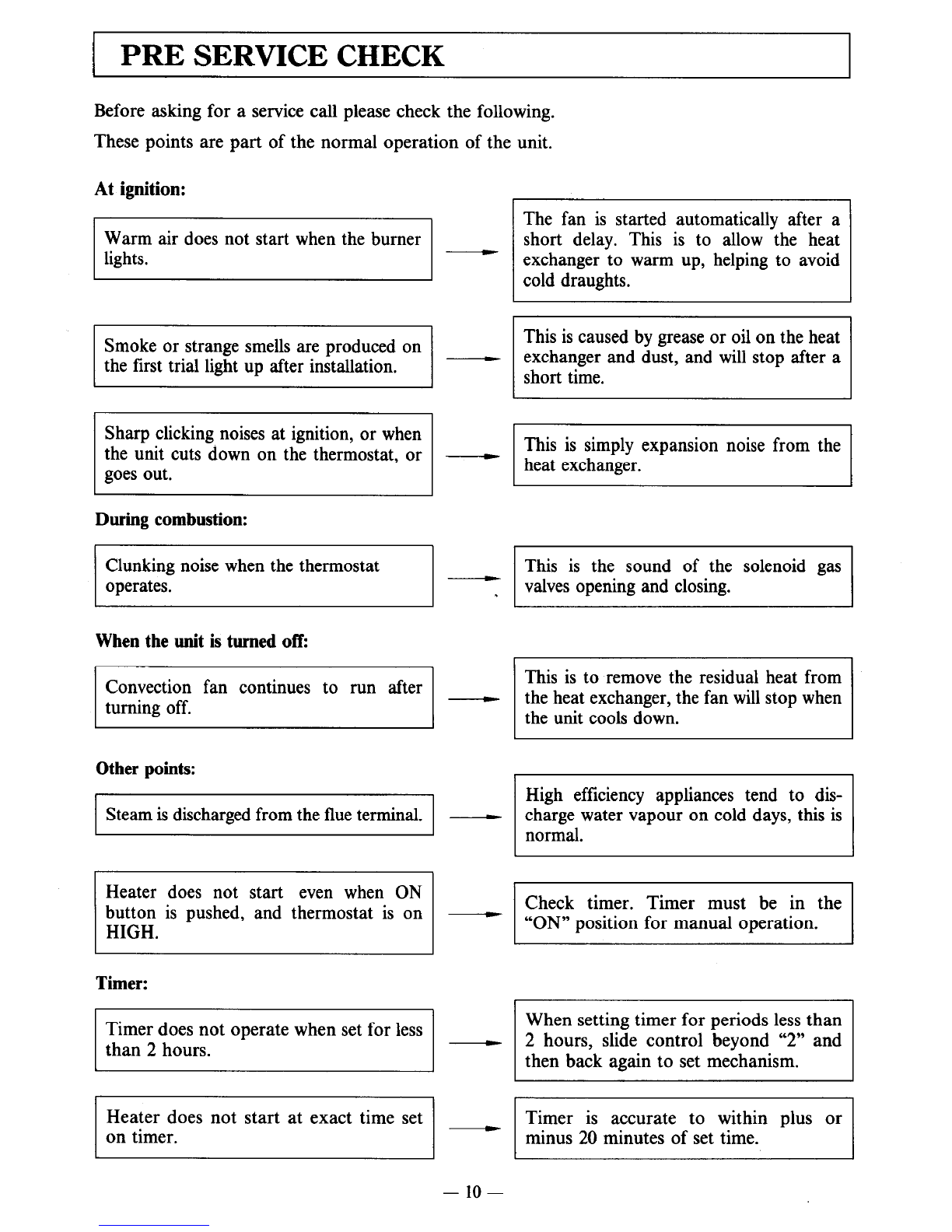 PRE SERVICE CHECK

Before asking for a service call please check the following.

These points are part of the normal operation of the unit.

At ignition:

Warm air does not start when the burner lights.

The fan is started automatically after a short delay. This is to allow the heat exchanger to warm up, helping to avoid cold draughts.

Smoke or strange smells are produced on the first trial light up after installation.

This is caused by grease or oil on the heat exchanger and dust, and will stop after a short time.

Sharp clicking noises at ignition, or when the unit cuts down on the thermostat, or goes out.

This is simply expansion noise from the heat exchanger.

During combustion:

Clunking noise when the thermostat operates.

This is the sound of the solenoid gas valves opening and closing.

When the unit is turned off:

Convection fan continues to run after turning off.

This is to remove the residual heat from the heat exchanger, the fan will stop when the unit cools down.

Other points:

Steam is discharged from the flue terminal.

High efficiency appliances tend to discharge water vapour on cold days, this is normal.

Heater does not start even when ON button is pushed, and thermostat is on HIGH.

Check timer. Timer must be in the "ON" position for manual operation.

Timer:

Timer does not operate when set for less than 2 hours.

When setting timer for periods less than 2 hours, slide control beyond "2" and then back again to set mechanism.

Heater does not start at exact time set on timer.

Timer is accurate to within plus or minus 20 minutes of set time.

— 10 —